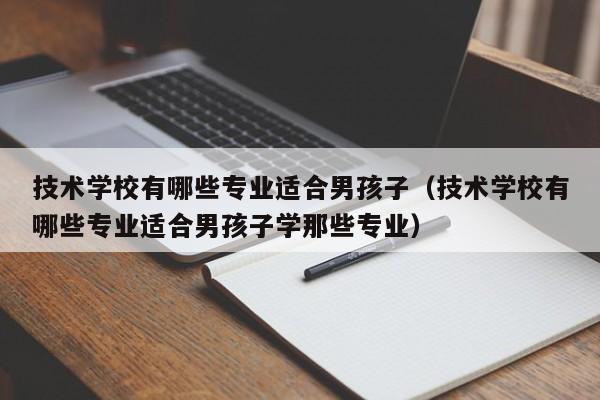 技术学校有哪些专业适合男孩子（技术学校有哪些专业适合男孩子学那些专业）